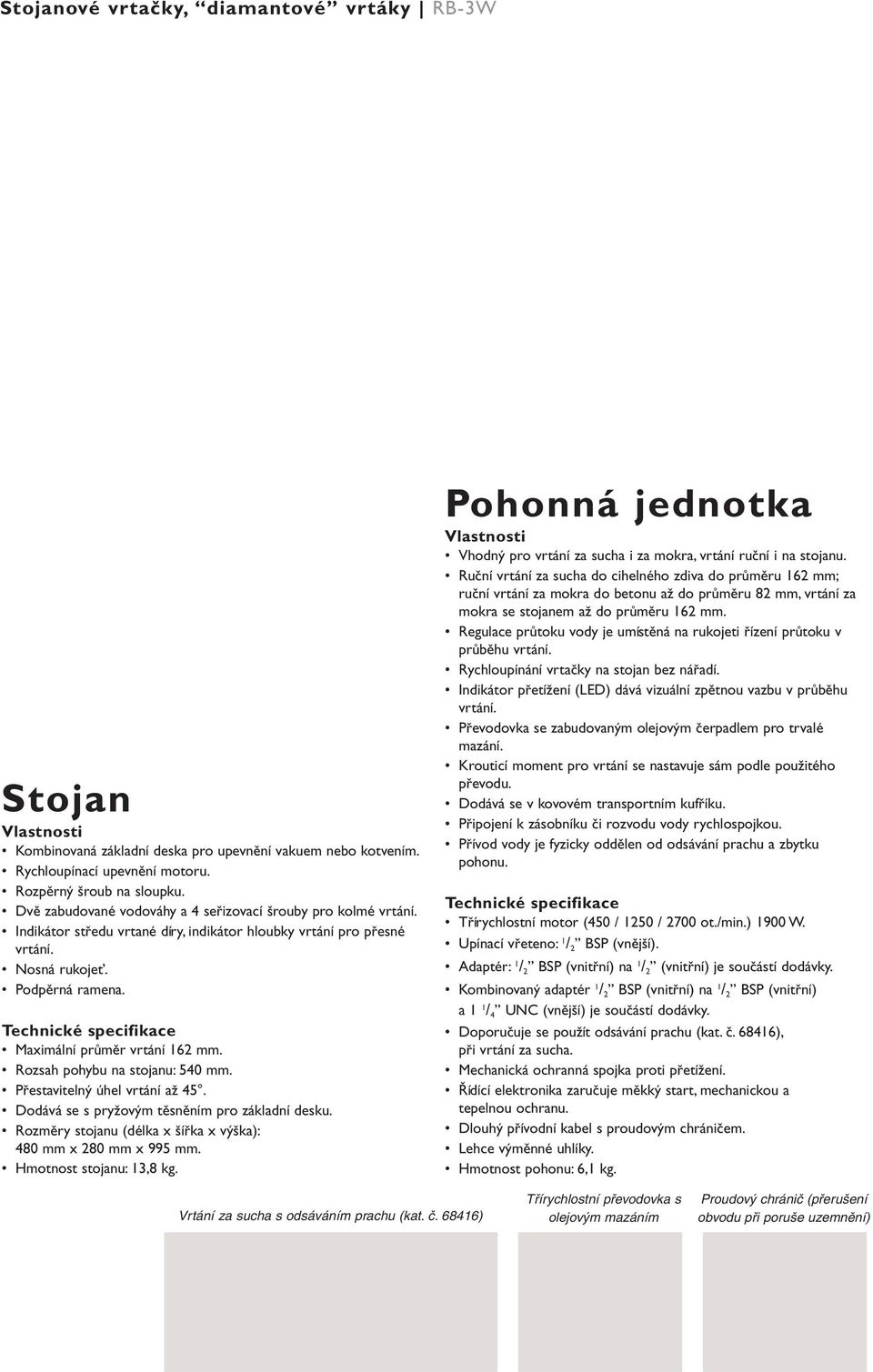 Stojanové vrtačky, “diamantové” vrtáky | RB-3W

Stojan

Vlastnosti

• Kombinovaná základní deska pro upevnění vakuem nebo kotvením.
• Rychloupínací upevnění motoru.
• Rozpěrný šroub na sloupku.
• Dvě zabudované vodováhy a 4 seřizovací šrouby pro kolmé vrtání.
• Indikátor středu vrtané díry, indikátor hloubky vrtání pro přesné vrtání.
• Nosná rukojeť.
• Podpěrná ramena.

Technické specifikace

• Maximální průměr vrtání 162 mm.
• Rozsah pohybu na stojanu: 540 mm.
• Přestavitelný úhel vrtání až 45°.
• Dodává se s pryžovým těsněním pro základní desku.
• Rozměry stojanu (délka x šířka x výška): 480 mm x 280 mm x 995 mm.
• Hmotnost stojanu: 13,8 kg.

Pohonná jednotka

Vlastnosti

• Vhodný pro vrtání za sucha i za mokra, vrtání ruční i na stojanu.
• Ruční vrtání za sucha do cihelného zdiva do průměru 162 mm; ruční vrtání za mokra do betonu až do průměru 82 mm, vrtání za mokra se stojanem až do průměru 162 mm.
• Regulace průtoku vody je umístěná na rukojeti řízení průtoku v průběhu vrtání.
• Rychloupínání vrtačky na stojan bez nářadí.
• Indikátor přetížení (LED) dává vizuální zpětnou vazbu v průběhu vrtání.
• Převodovka se zabudovaným olejovým čerpadlem pro trvalé mazání.
• Krouticí moment pro vrtání se nastavuje sám podle použitého převodu.
• Dodává se v kovovém transportním kufříku.
• Připojení k zásobníku či rozvodu vody rychlospojkou.
• Přívod vody je fyzicky oddělen od odsávání prachu a zbytku pohonu.

Technické specifikace

• Třírychlostní motor (450 / 1250 / 2700 ot./min.) 1900 W.
• Upínací vřeteno: $^1/_2$” BSP (vnější).
• Adaptér: $^1/_2$” BSP (vnitřní) na $^1/_2$” (vnitřní) je součástí dodávky.
• Kombinovaný adaptér $^1/_2$” BSP (vnitřní) na $^1/_2$” BSP (vnitřní) a 1 $^1/_4$” UNC (vnější) je součástí dodávky.
• Doporučuje se použít odsávání prachu (kat. č. 68416), při vrtání za sucha.
• Mechanická ochranná spojka proti přetížení.
• Řídící elektronika zaručuje měkký start, mechanickou a tepelnou ochranu.
• Dlouhý přívodní kabel s proudovým chráničem.
• Lehce výměnné uhlíky.
• Hmotnost pohonu: 6,1 kg.

Vrtání za sucha s odsáváním prachu (kat. č. 68416)

Třírychlostní převodovka s olejovým mazáním

Proudový chránič (přerušení obvodu při poruše uzemnění)